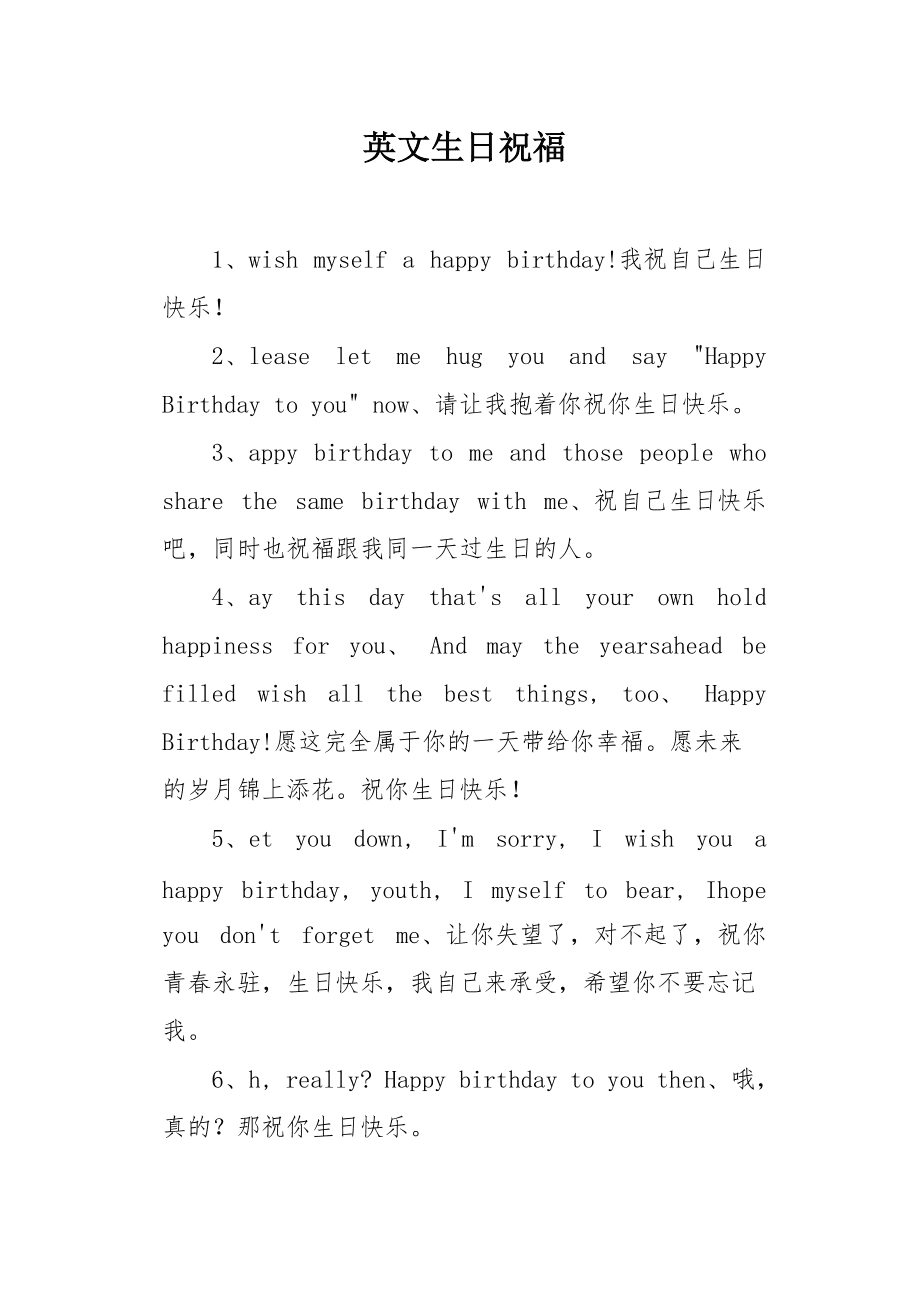 英文生日祝福

1、wish myself a happy birthday!我祝自己生日快乐!

2、lease let me hug you and say "Happy Birthday to you" now、请让我抱着你祝你生日快乐。

3、appy birthday to me and those people who share the same birthday with me、祝自己生日快乐吧，同时也祝福跟我同一天过生日的人。

4、ay this day that's all your own hold happiness for you、 And may the yearsahead be filled wish all the best things, too、 Happy Birthday!愿这完全属于你的一天带给你幸福。愿未来的岁月锦上添花。祝你生日快乐!

5、et you down, I'm sorry, I wish you a happy birthday, youth, I myself to bear, Ihope you don't forget me、让你失望了，对不起了，祝你青春永驻，生日快乐，我自己来承受，希望你不要忘记我。

6、h, really? Happy birthday to you then、哦，真的？那祝你生日快乐。